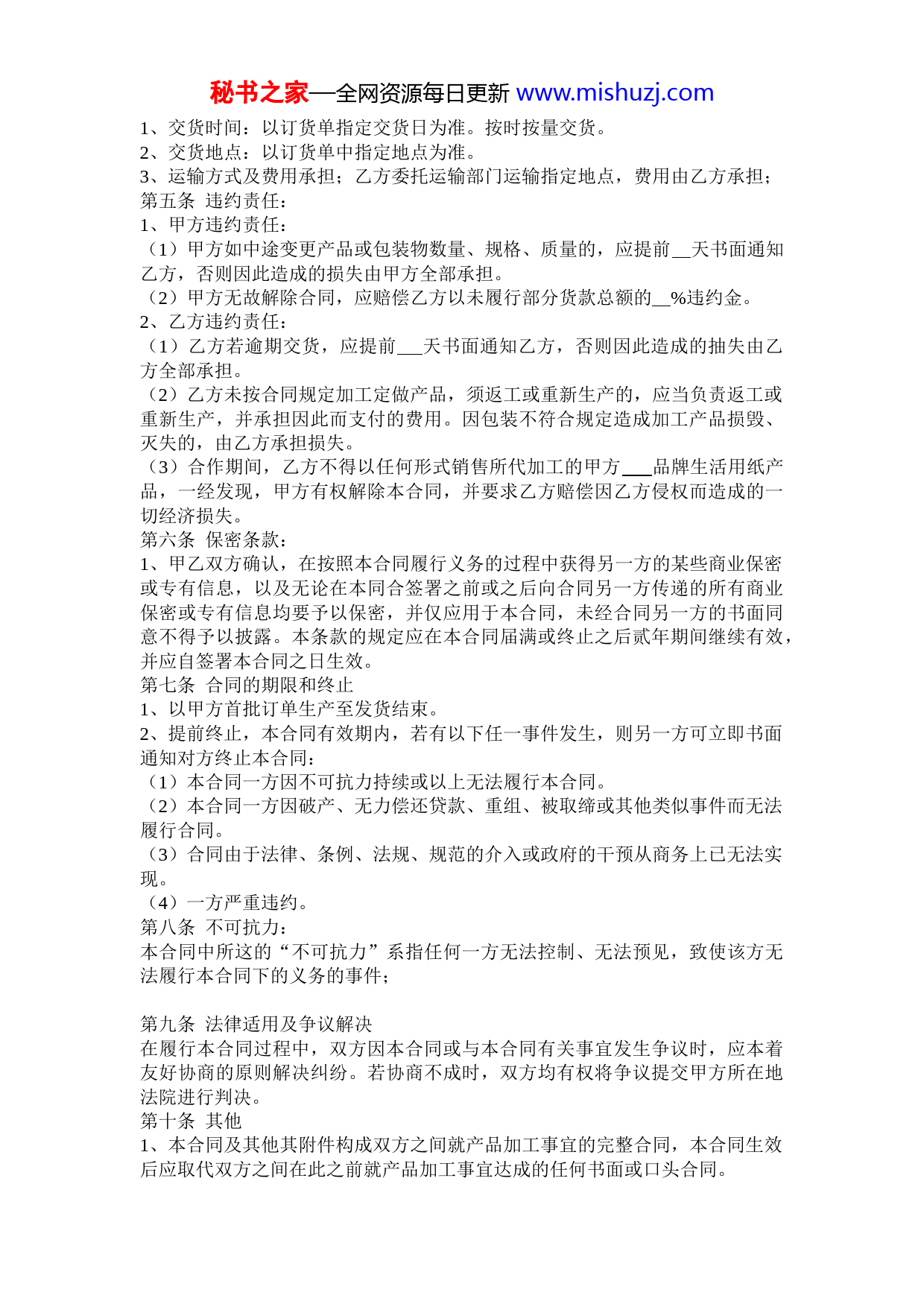 秘书之家—全网资源每日更新 www.mishuzj.com

1、交货时间：以订货单指定交货日为准。按时按量交货。
2、交货地点：以订货单中指定地点为准。
3、运输方式及费用承担；乙方委托运输部门运输指定地点，费用由乙方承担；
第五条 违约责任：
1、甲方违约责任：
（1）甲方如中途变更产品或包装物数量、规格、质量的，应提前__天书面通知乙方，否则因此造成的损失由甲方全部承担。
（2）甲方无故解除合同，应赔偿乙方以未履行部分货款总额的__%违约金。
2、乙方违约责任：
（1）乙方若逾期交货，应提前___天书面通知乙方，否则因此造成的抽失由乙方全部承担。
（2）乙方未按合同规定加工定做产品，须返工或重新生产的，应当负责返工或重新生产，并承担因此而支付的费用。因包装不符合规定造成加工产品损毁、灭失的，由乙方承担损失。
（3）合作期间，乙方不得以任何形式销售所代加工的甲方___品牌生活用纸产品，一经发现，甲方有权解除本合同，并要求乙方赔偿因乙方侵权而造成的一切经济损失。
第六条 保密条款：
1、甲乙双方确认，在按照本合同履行义务的过程中获得另一方的某些商业保密或专有信息，以及无论在本同合签署之前或之后向合同另一方传递的所有商业保密或专有信息均要予以保密，并仅应用于本合同，未经合同另一方的书面同意不得予以披露。本条款的规定应在本合同届满或终止之后贰年期间继续有效，并应自签署本合同之日生效。
第七条 合同的期限和终止
1、以甲方首批订单生产至发货结束。
2、提前终止，本合同有效期内，若有以下任一事件发生，则另一方可立即书面通知对方终止本合同：
（1）本合同一方因不可抗力持续或以上无法履行本合同。
（2）本合同一方因破产、无力偿还贷款、重组、被取缔或其他类似事件而无法履行合同。
（3）合同由于法律、条例、法规、规范的介入或政府的干预从商务上已无法实现。
（4）一方严重违约。
第八条 不可抗力：
本合同中所这的“不可抗力”系指任何一方无法控制、无法预见，致使该方无法履行本合同下的义务的事件；

第九条 法律适用及争议解决
在履行本合同过程中，双方因本合同或与本合同有关事宜发生争议时，应本着友好协商的原则解决纠纷。若协商不成时，双方均有权将争议提交甲方所在地法院进行判决。
第十条 其他
1、本合同及其他其附件构成双方之间就产品加工事宜的完整合同，本合同生效后应取代双方之间在此之前就产品加工事宜达成的任何书面或口头合同。